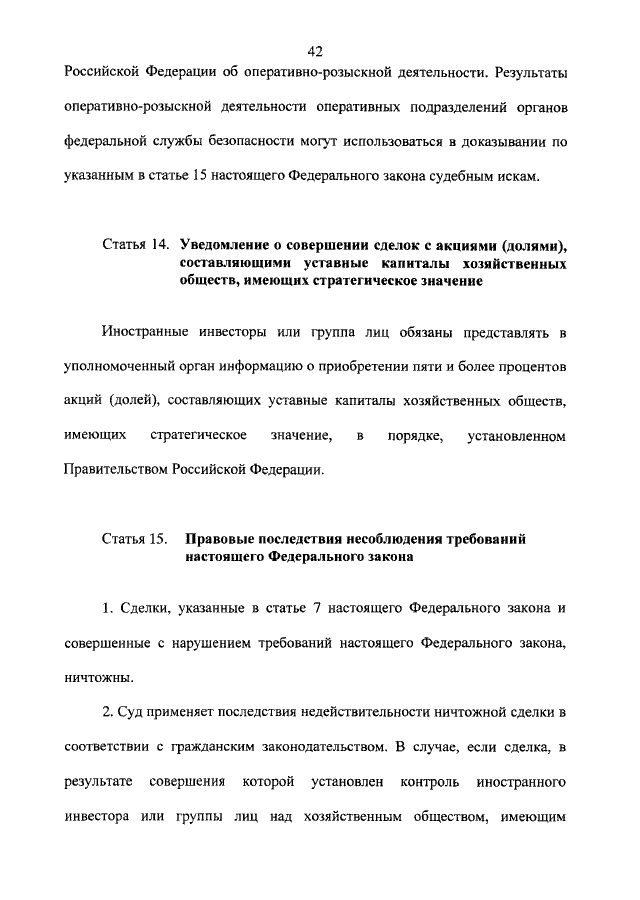 42

Российской Федерации об оперативно-розыскной деятельности. Результаты оперативно-розыскной деятельности оперативных подразделений органов федеральной службы безопасности могут использоваться в доказывании по указанным в статье 15 настоящего Федерального закона судебным искам.

Статья 14. Уведомление о совершении сделок с акциями (долями), составляющими уставные капиталы хозяйственных обществ, имеющих стратегическое значение

Иностранные инвесторы или группа лиц обязаны представлять в уполномоченный орган информацию о приобретении пяти и более процентов акций (долей), составляющих уставные капиталы хозяйственных обществ, имеющих стратегическое значение, в порядке, установленном Правительством Российской Федерации.

Статья 15. Правовые последствия несоблюдения требований настоящего Федерального закона

1. Сделки, указанные в статье 7 настоящего Федерального закона и совершенные с нарушением требований настоящего Федерального закона, ничтожны.

2. Суд применяет последствия недействительности ничтожной сделки в соответствии с гражданским законодательством. В случае, если сделка, в результате совершения которой установлен контроль иностранного инвестора или группы лиц над хозяйственным обществом, имеющим